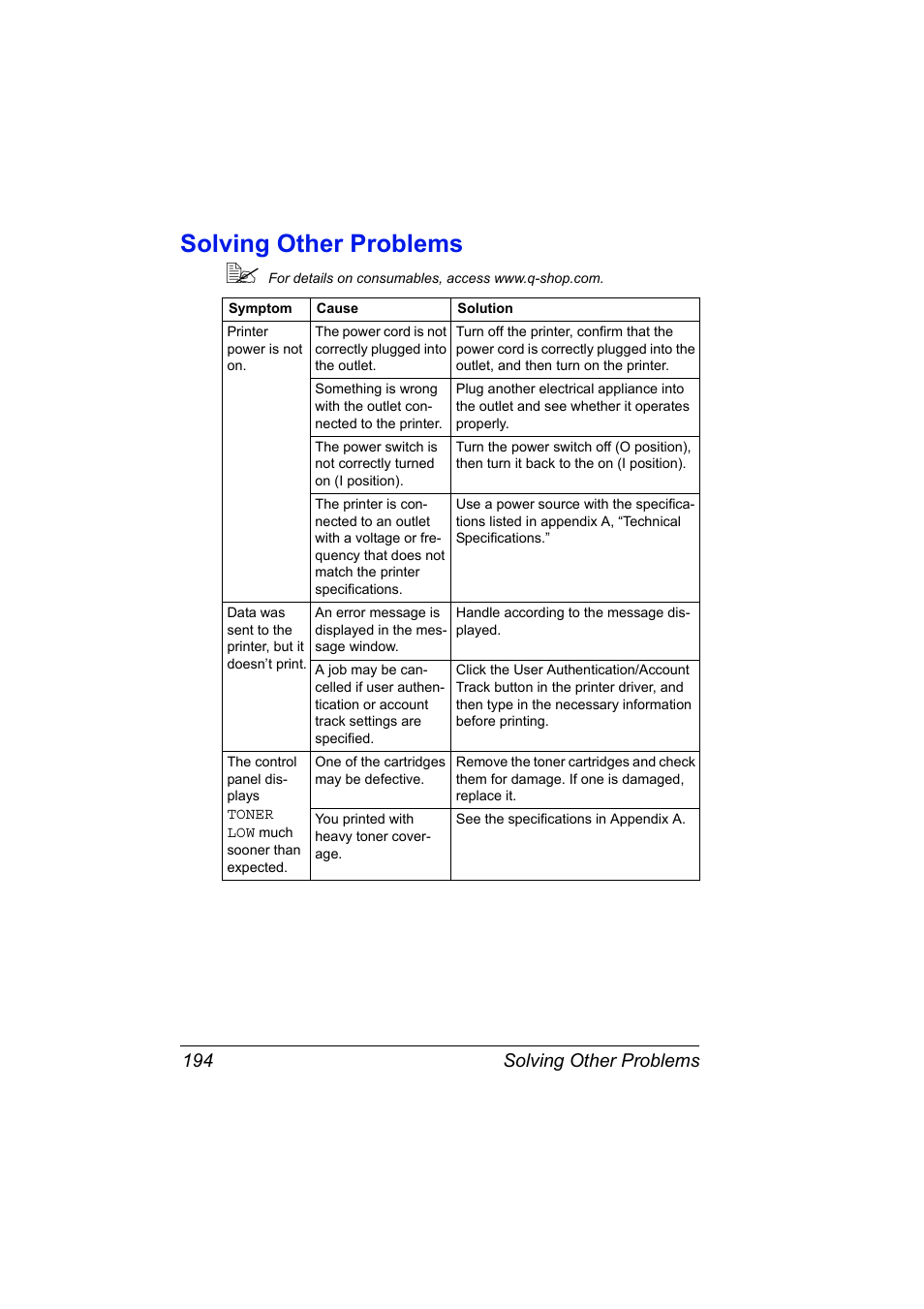 Solving Other Problems

For details on consumables, access www.q-shop.com.

| Symptom | Cause | Solution |
|---|---|---|
| Printer power is not on. | The power cord is not correctly plugged into the outlet. | Turn off the printer, confirm that the power cord is correctly plugged into the outlet, and then turn on the printer. |
| | Something is wrong with the outlet connected to the printer. | Plug another electrical appliance into the outlet and see whether it operates properly. |
| | The power switch is not correctly turned on (I position). | Turn the power switch off (O position), then turn it back to the on (I position). |
| | The printer is connected to an outlet with a voltage or frequency that does not match the printer specifications. | Use a power source with the specifications listed in appendix A, “Technical Specifications.” |
| Data was sent to the printer, but it doesn’t print. | An error message is displayed in the message window. | Handle according to the message displayed. |
| | A job may be cancelled if user authentication or account track settings are specified. | Click the User Authentication/Account Track button in the printer driver, and then type in the necessary information before printing. |
| The control panel displays TONER LOW much sooner than expected. | One of the cartridges may be defective. | Remove the toner cartridges and check them for damage. If one is damaged, replace it. |
| | You printed with heavy toner coverage. | See the specifications in Appendix A. |

194 Solving Other Problems